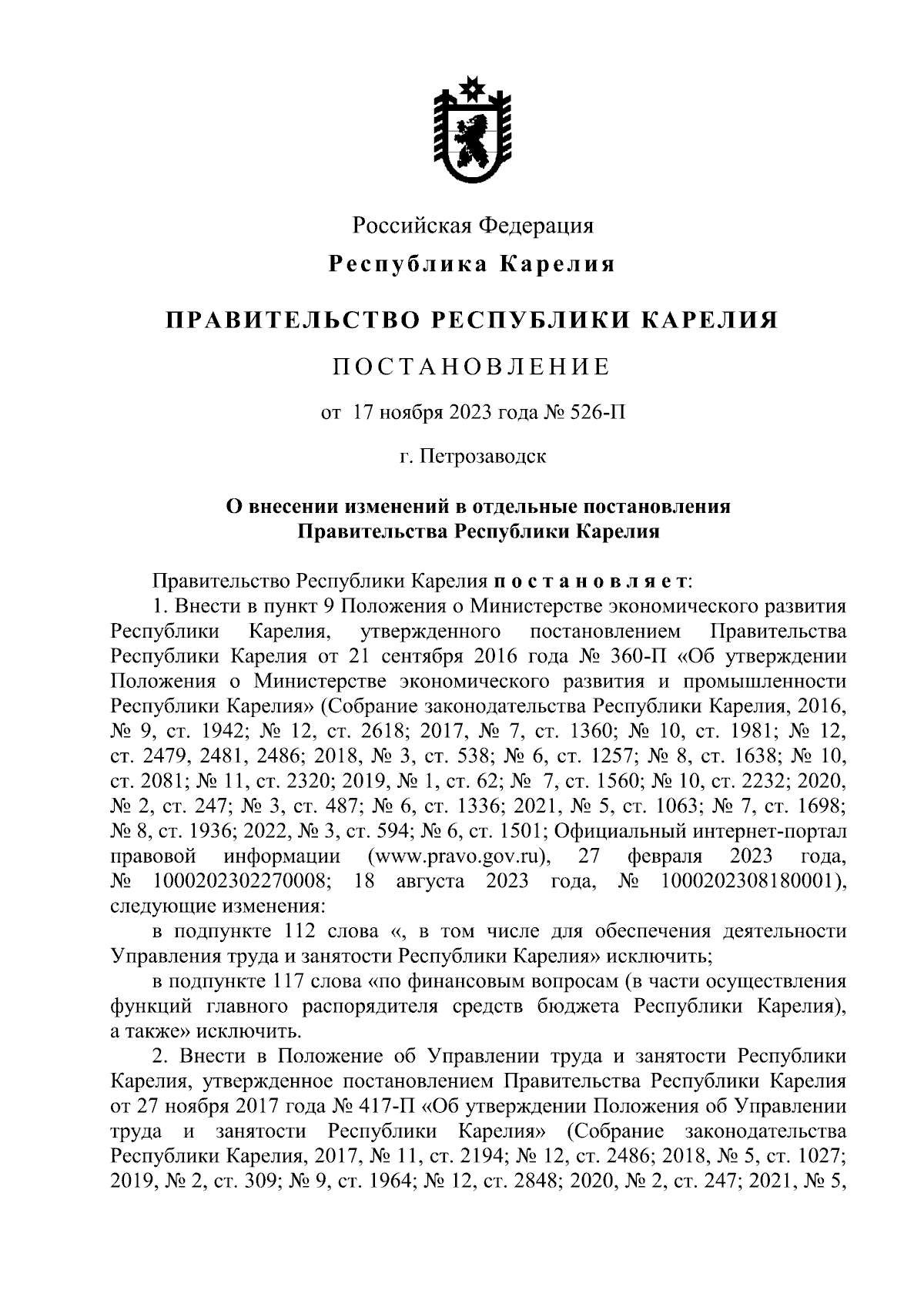 Российская Федерация
Республика Карелия

ПРАВИТЕЛЬСТВО РЕСПУБЛИКИ КАРЕЛИЯ

ПОСТАНОВЛЕНИЕ

от 17 ноября 2023 года № 526-П

г. Петрозаводск

О внесении изменений в отдельные постановления Правительства Республики Карелия

Правительство Республики Карелия постановляет:
1. Внести в пункт 9 Положения о Министерстве экономического развития Республики Карелия, утвержденного постановлением Правительства Республики Карелия от 21 сентября 2016 года № 360-П «Об утверждении Положения о Министерстве экономического развития и промышленности Республики Карелия» (Собрание законодательства Республики Карелия, 2016, № 9, ст. 1942; № 12, ст. 2618; 2017, № 7, ст. 1360; № 10, ст. 1981; № 12, ст. 2479, 2481, 2486; 2018, № 3, ст. 538; № 6, ст. 1257; № 8, ст. 1638; № 10, ст. 2081; № 11, ст. 2320; 2019, № 1, ст. 62; № 7, ст. 1560; № 10, ст. 2232; 2020, № 2, ст. 247; № 3, ст. 487; № 6, ст. 1336; 2021, № 5, ст. 1063; № 7, ст. 1698; № 8, ст. 1936; 2022, № 3, ст. 594; № 6, ст. 1501; Официальный интернет-портал правовой информации (www.pravo.gov.ru), 27 февраля 2023 года, № 1000202302270008; 18 августа 2023 года, № 1000202308180001), следующие изменения:
в подпункте 112 слова «, в том числе для обеспечения деятельности Управления труда и занятости Республики Карелия» исключить;
в подпункте 117 слова «по финансовым вопросам (в части осуществления функций главного распорядителя средств бюджета Республики Карелия), а также» исключить.
2. Внести в Положение об Управлении труда и занятости Республики Карелия, утвержденное постановлением Правительства Республики Карелия от 27 ноября 2017 года № 417-П «Об утверждении Положения об Управлении труда и занятости Республики Карелия» (Собрание законодательства Республики Карелия, 2017, № 11, ст. 2194; № 12, ст. 2486; 2018, № 5, ст. 1027; 2019, № 2, ст. 309; № 9, ст. 1964; № 12, ст. 2848; 2020, № 2, ст. 247; 2021, № 5,